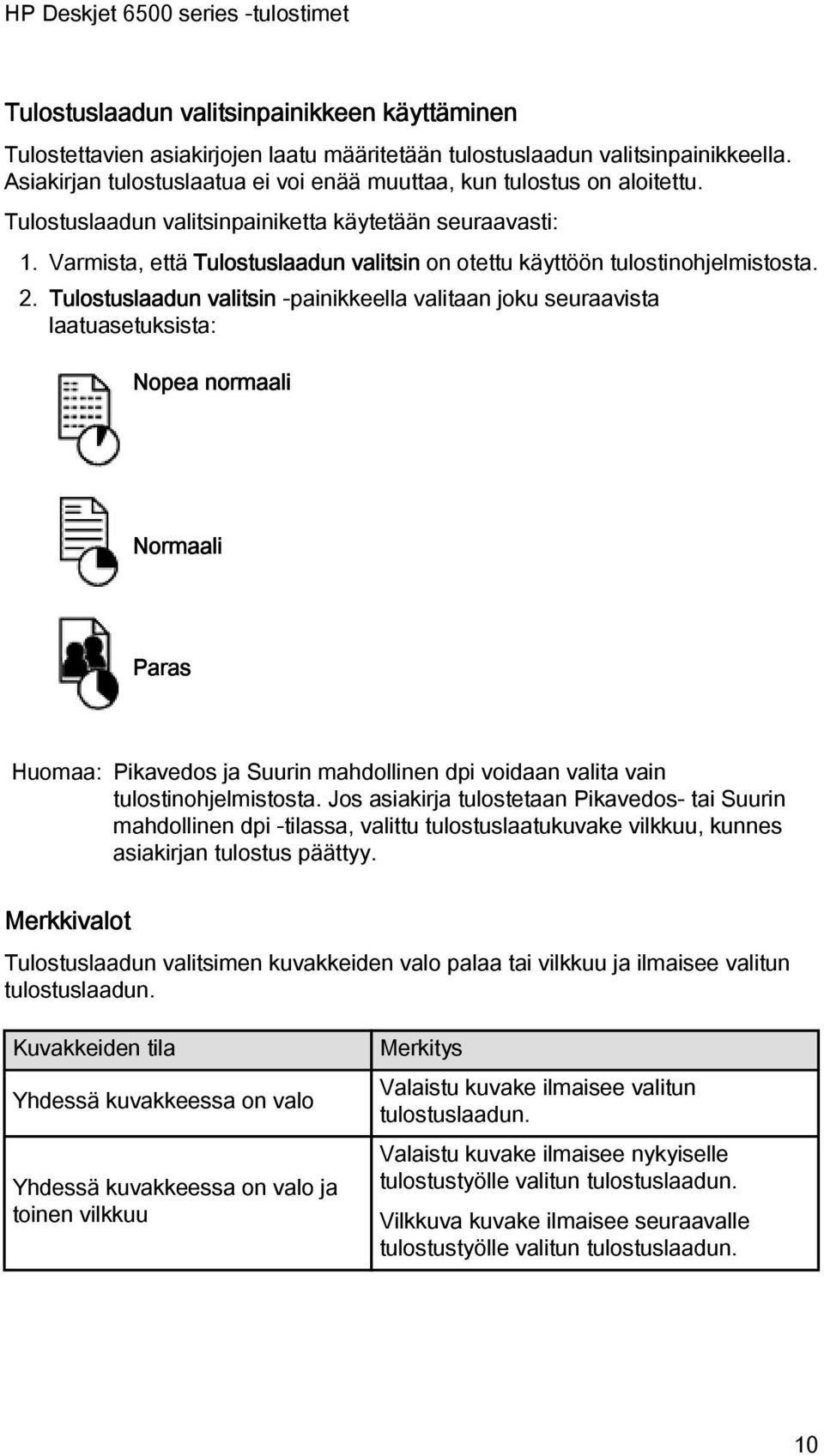 HP Deskjet 6500 series -tulostimet

Tulostuslaadun valitsinpainikkeen käyttäminen

Tulostettavien asiakirjojen laatu määritetään tulostuslaadun valitsinpainikkeella. Asiakirjan tulostuslaatua ei voi enää muuttaa, kun tulostus on aloitettu.

Tulostuslaadun valitsinpainiketta käytetään seuraavasti:

1. Varmista, että Tulostuslaadun valitsin on otettu käyttöön tulostinohjelmistosta.
2. Tulostuslaadun valitsin -painikkeella valitaan joku seuraavista laatuasetuksista:

Nopea normaali

Normaali

Paras

Huomaa: Pikavedos ja Suurin mahdollinen dpi voidaan valita vain tulostinohjelmistosta. Jos asiakirja tulostetaan Pikavedos- tai Suurin mahdollinen dpi -tilassa, valittu tulostuslaatukuvake vilkkuu, kunnes asiakirjan tulostus päättyy.

Merkkivalot

Tulostuslaadun valitsimen kuvakkeiden valo palaa tai vilkkuu ja ilmaisee valitun tulostuslaadun.

| Kuvakkeiden tila | Merkitys |
|---|---|
| Yhdessä kuvakkeessa on valo | Valaistu kuvake ilmaisee valitun tulostuslaadun. |
| Yhdessä kuvakkeessa on valo ja toinen vilkkuu | Valaistu kuvake ilmaisee nykyiselle tulostustyölle valitun tulostuslaadun. Vilkkuva kuvake ilmaisee seuraavalle tulostustyölle valitun tulostuslaadun. |

10